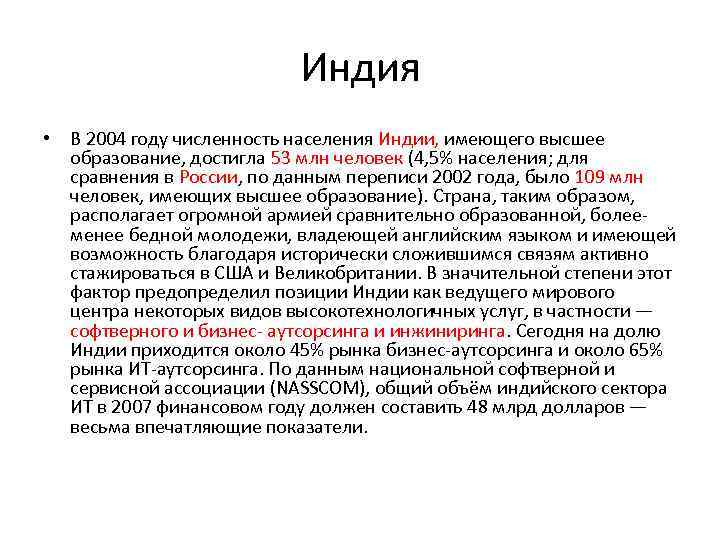 Индия

• В 2004 году численность населения Индии, имеющего высшее образование, достигла 53 млн человек (4,5% населения; для сравнения в России, по данным переписи 2002 года, было 109 млн человек, имеющих высшее образование). Страна, таким образом, располагает огромной армией сравнительно образованной, более-менее бедной молодежи, владеющей английским языком и имеющей возможность благодаря исторически сложившимся связям активно стажироваться в США и Великобритании. В значительной степени этот фактор предопределил позиции Индии как ведущего мирового центра некоторых видов высокотехнологичных услуг, в частности — софтверного и бизнес- аутсорсинга и инжиниринга. Сегодня на долю Индии приходится около 45% рынка бизнес-аутсорсинга и около 65% рынка ИТ-аутсорсинга. По данным национальной софтверной и сервисной ассоциации (NASSCOM), общий объём индийского сектора ИТ в 2007 финансовом году должен составить 48 млрд долларов — весьма впечатляющие показатели.